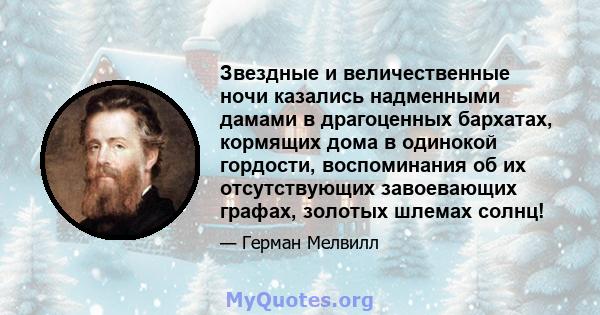 Звездные и величественные ночи казались надменными дамами в драгоценных бархатах, кормящих дома в одинокой гордости, воспоминания об их отсутствующих завоевающих графах, золотых шлемах солнц!

— Герман Мелвилл

MyQuotes.org